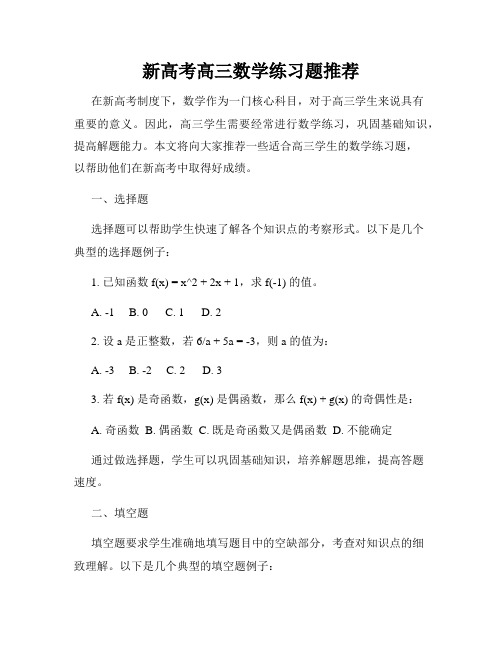 新高考高三数学练习题推荐

在新高考制度下，数学作为一门核心科目，对于高三学生来说具有重要的意义。因此，高三学生需要经常进行数学练习，巩固基础知识，提高解题能力。本文将向大家推荐一些适合高三学生的数学练习题，以帮助他们在新高考中取得好成绩。

一、选择题

选择题可以帮助学生快速了解各个知识点的考察形式。以下是几个典型的选择题例子：

1. 已知函数 f(x) = x^2 + 2x + 1，求 f(-1) 的值。

A. -1　B. 0　C. 1　D. 2

2. 设 a 是正整数，若 6/a + 5a = -3，则 a 的值为：

A. -3　B. -2　C. 2　D. 3

3. 若 f(x) 是奇函数，g(x) 是偶函数，那么 f(x) + g(x) 的奇偶性是：

A. 奇函数 B. 偶函数 C. 既是奇函数又是偶函数 D. 不能确定

通过做选择题，学生可以巩固基础知识，培养解题思维，提高答题速度。

二、填空题

填空题要求学生准确地填写题目中的空缺部分，考查对知识点的细致理解。以下是几个典型的填空题例子：